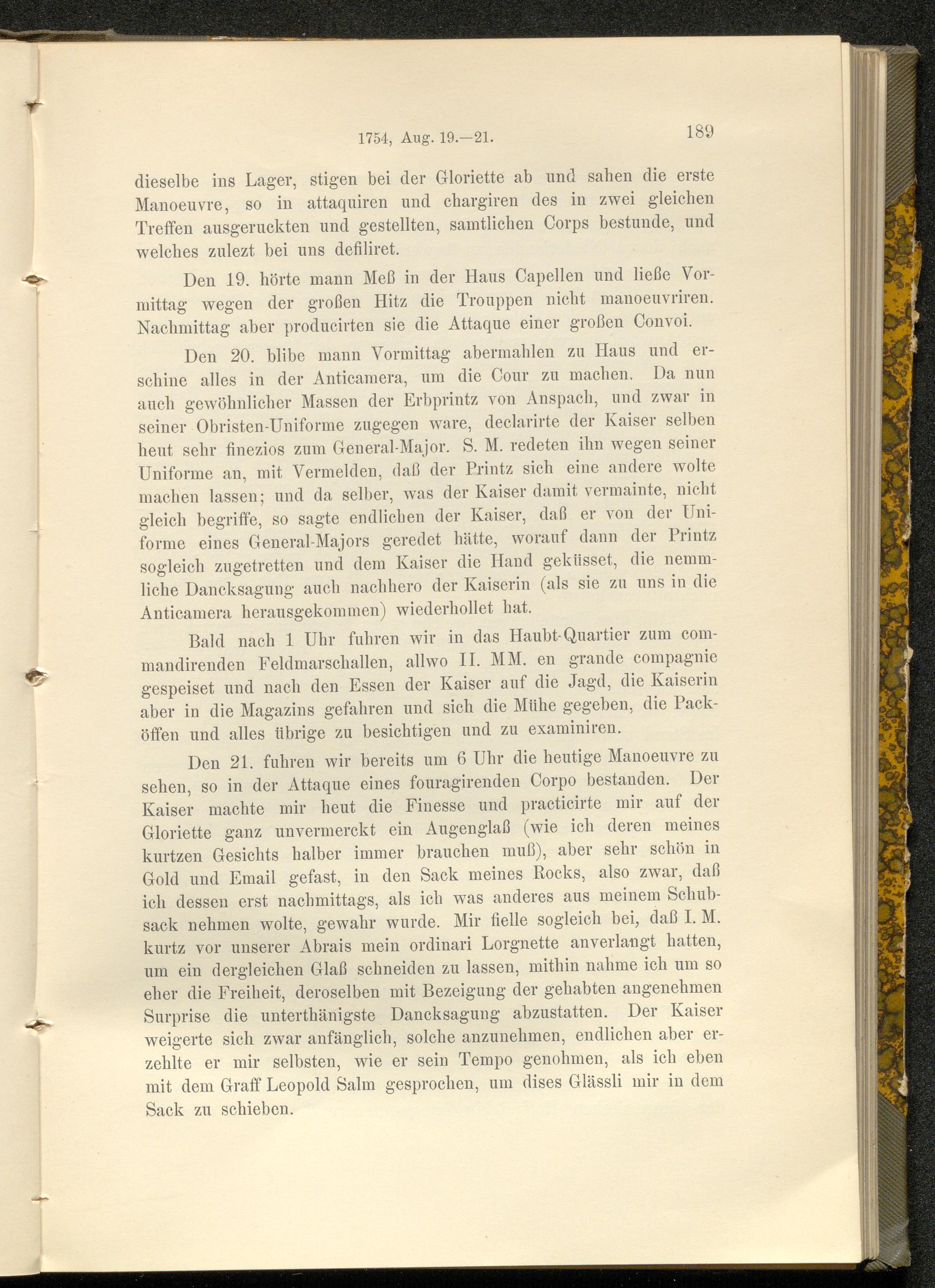 1754, Aug. 19.—21. 189

dieselbe ins Lager, stigen bei der Gloriette ab und sahen die erste Manoeuvre, so in attaquiren und chargiren des in zwei gleichen Treffen ausgeruckten und gestellten, samtlichen Corps bestunde, und welches zulezt bei uns defiliret.

Den 19. hörte mann Meß in der Haus Capellen und ließe Vormittag wegen der großen Hitz die Trouppen nicht manoeuvriren. Nachmittag aber producirten sie die Attaque einer großen Convoi.

Den 20. blibe mann Vormittag abermahlen zu Haus und erschine alles in der Anticamera, um die Cour zu machen. Da nun auch gewöhnlicher Massen der Erbprintz von Anspach, und zwar in seiner Obristen-Uniforme zugegen ware, declarirte der Kaiser selben heut sehr finezios zum General-Major. S. M. redeten ihn wegen seiner Uniforme an, mit Vermelden, daß der Printz sich eine andere wolte machen lassen; und da selber, was der Kaiser damit vermainte, nicht gleich begriffe, so sagte endlichen der Kaiser, daß er von der Uniforme eines General-Majors geredet hätte, worauf dann der Printz sogleich zugetretten und dem Kaiser die Hand geküsset, die nemmliche Dancksagung auch nachhero der Kaiserin (als sie zu uns in die Anticamera herausgekommen) wiederhollet hat.

Bald nach 1 Uhr fuhren wir in das Haubt-Quartier zum commandirenden Feldmarschallen, allwo II. MM. en grande compagnie gespeiset und nach den Essen der Kaiser auf die Jagd, die Kaiserin aber in die Magazins gefahren und sich die Mühe gegeben, die Packöffen und alles übrige zu besichtigen und zu examiniren.

Den 21. fuhren wir bereits um 6 Uhr die heutige Manoeuvre zu sehen, so in der Attaque eines fouragirenden Corpo bestanden. Der Kaiser machte mir heut die Finesse und practicirte mir auf der Gloriette ganz unvermerckt ein Augenglaß (wie ich deren meines kurtzen Gesichts halber immer brauchen muß), aber sehr schön in Gold und Email gefast, in den Sack meines Rocks, also zwar, daß ich dessen erst nachmittags, als ich was anderes aus meinem Schubsack nehmen wolte, gewahr wurde. Mir fielle sogleich bei, daß I. M. kurtz vor unserer Abrais mein ordinari Lorgnette anverlangt hatten, um ein dergleichen Glaß schneiden zu lassen, mithin nahme ich um so eher die Freiheit, deroselben mit Bezeigung der gehabten angenehmen Surprise die unterthänigste Dancksagung abzustatten. Der Kaiser weigerte sich zwar anfänglich, solche anzunehmen, endlichen aber erzehlte er mir selbsten, wie er sein Tempo genohmen, als ich eben mit dem Graff Leopold Salm gesprochen, um dises Glässli mir in dem Sack zu schieben.